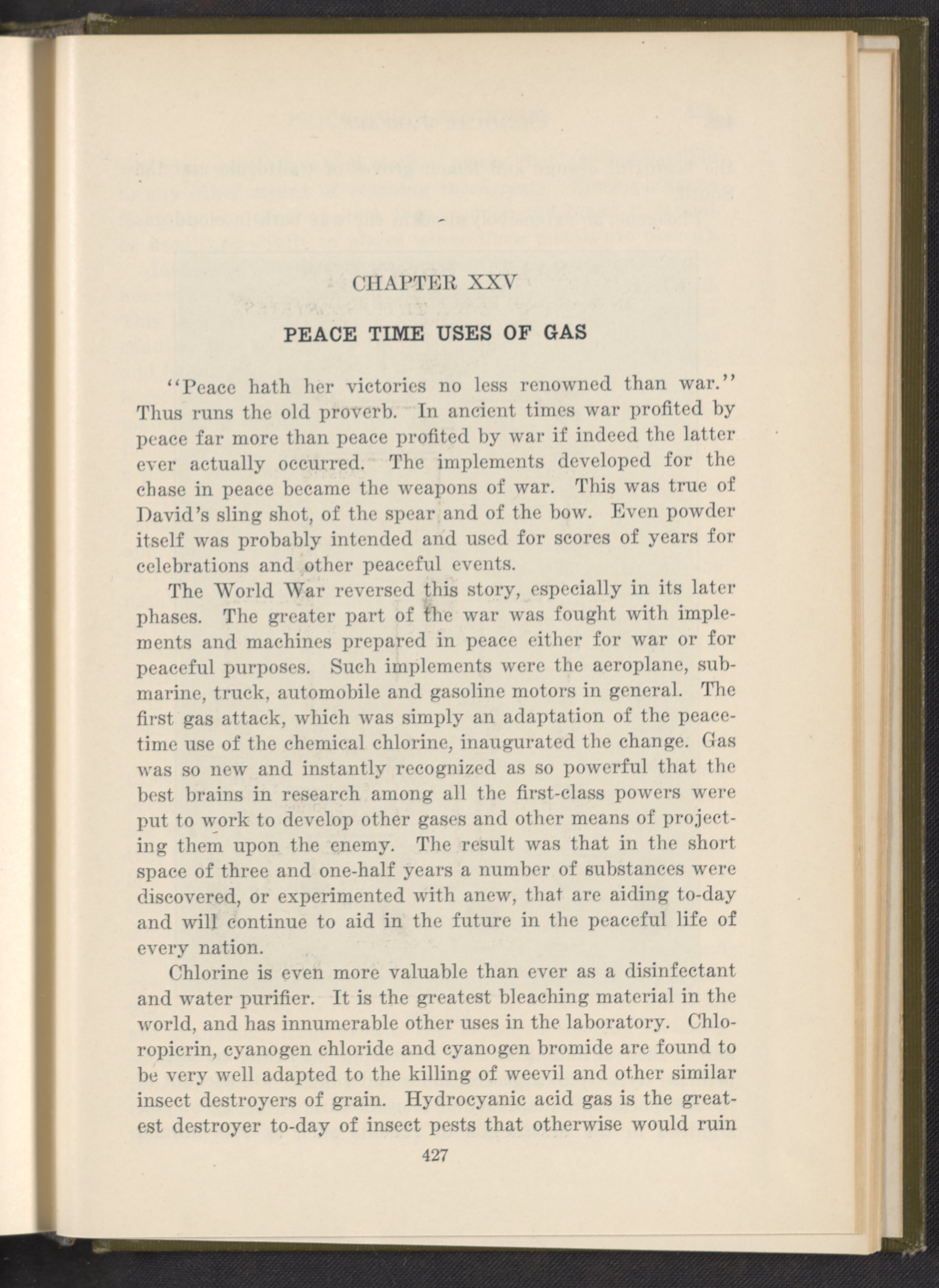 CHAPTER XXV

PEACE TIME USES OF GAS

"Peace hath her victories no less renowned than war." Thus runs the old proverb. In ancient times war profited by peace far more than peace profited by war if indeed the latter ever actually occurred. The implements developed for the chase in peace became the weapons of war. This was true of David's sling shot, of the spear and of the bow. Even powder itself was probably intended and used for scores of years for celebrations and other peaceful events.

The World War reversed this story, especially in its later phases. The greater part of the war was fought with implements and machines prepared in peace either for war or for peaceful purposes. Such implements were the aeroplane, submarine, truck, automobile and gasoline motors in general. The first gas attack, which was simply an adaptation of the peacetime use of the chemical chlorine, inaugurated the change. Gas was so new and instantly recognized as so powerful that the best brains in research among all the first-class powers were put to work to develop other gases and other means of projecting them upon the enemy. The result was that in the short space of three and one-half years a number of substances were discovered, or experimented with anew, that are aiding to-day and will continue to aid in the future in the peaceful life of every nation.

Chlorine is even more valuable than ever as a disinfectant and water purifier. It is the greatest bleaching material in the world, and has innumerable other uses in the laboratory. Chloropicrin, cyanogen chloride and cyanogen bromide are found to be very well adapted to the killing of weevil and other similar insect destroyers of grain. Hydrocyanic acid gas is the greatest destroyer to-day of insect pests that otherwise would ruin

427